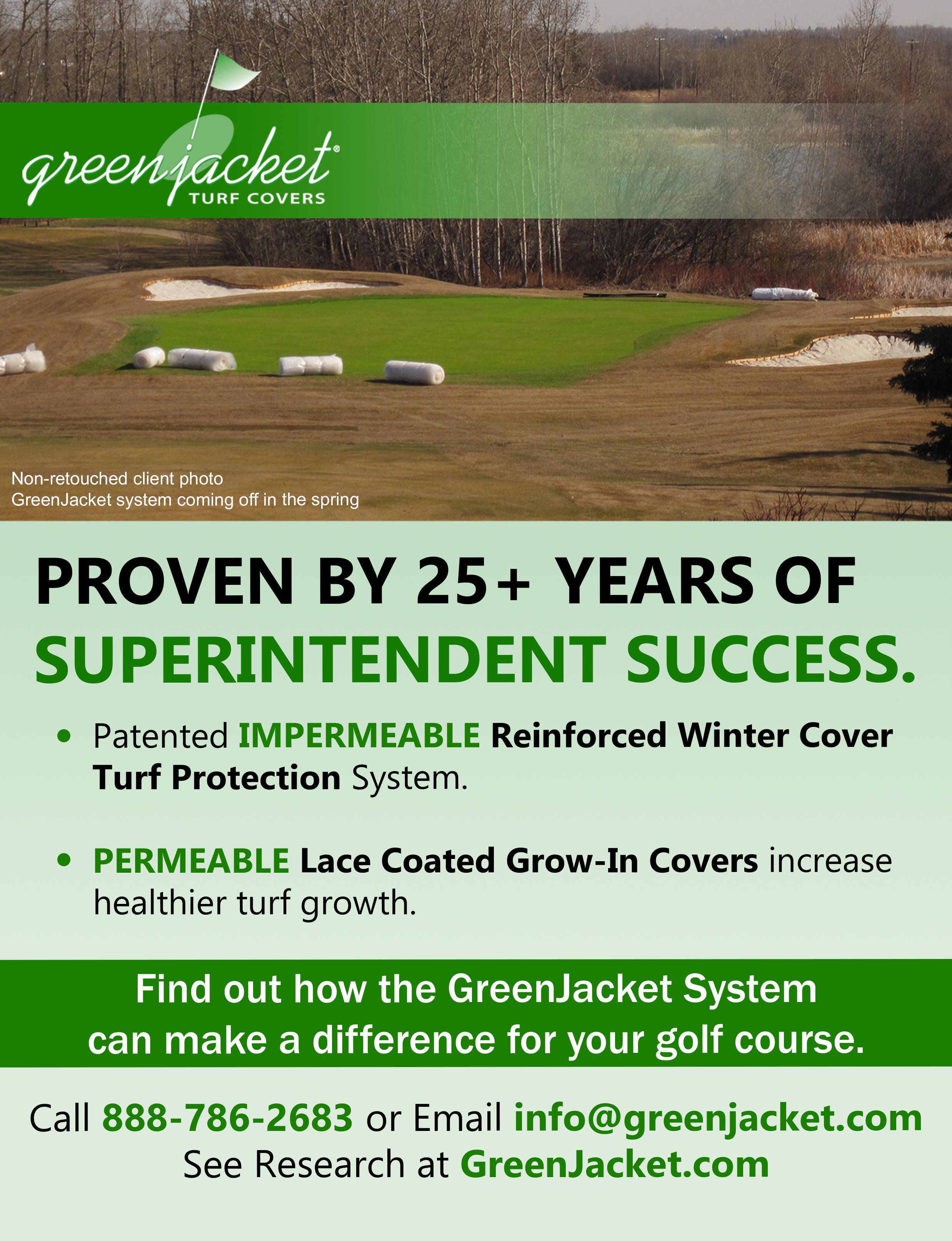 greenjacket®
TURF COVERS

Non-retouched client photo
GreenJacket system coming off in the spring

PROVEN BY 25+ YEARS OF SUPERINTENDENT SUCCESS.

• Patented IMPERMEABLE Reinforced Winter Cover Turf Protection System.

• PERMEABLE Lace Coated Grow-In Covers increase healthier turf growth.

Find out how the GreenJacket System can make a difference for your golf course.

Call 888-786-2683 or Email info@greenjacket.com
See Research at GreenJacket.com